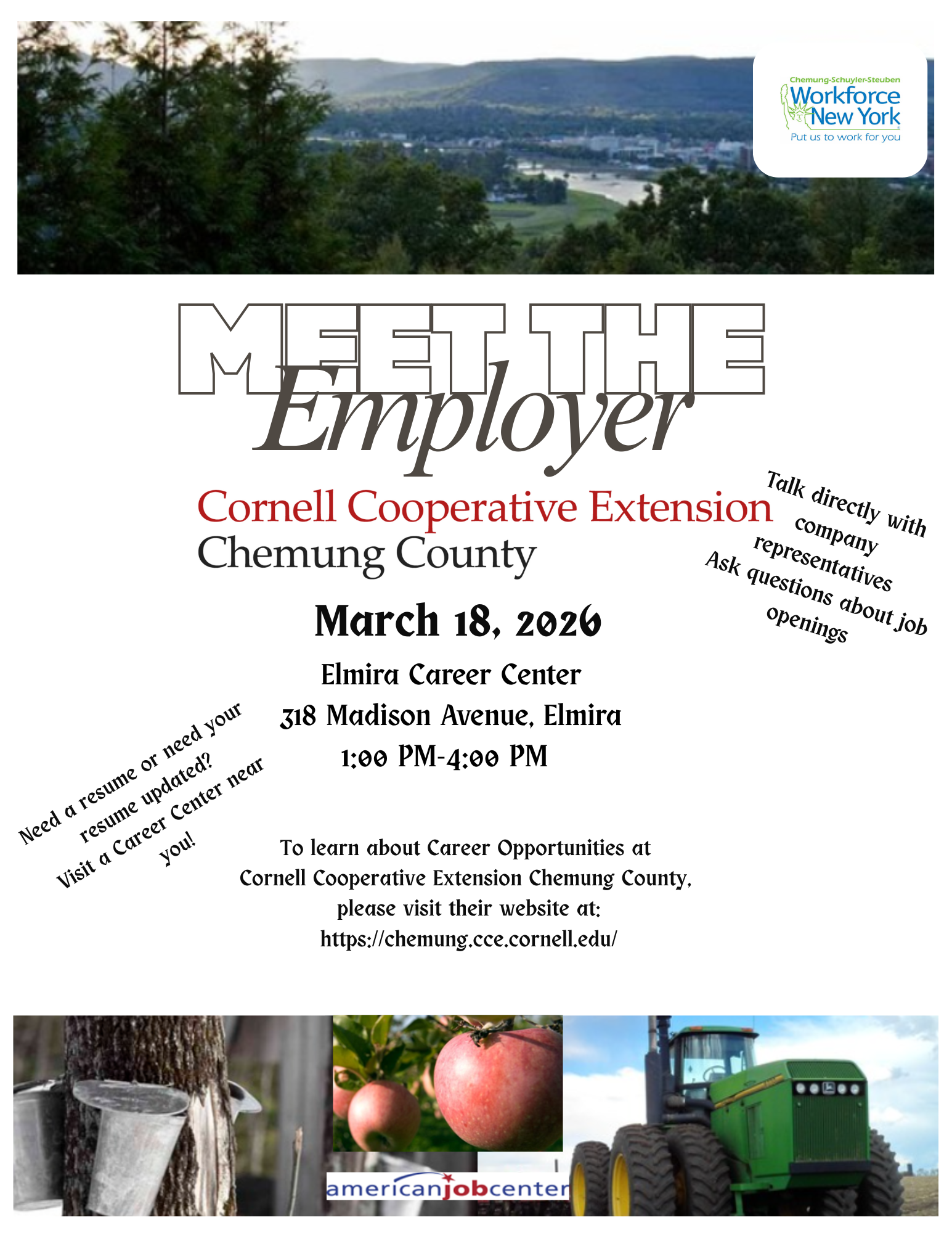 Chemung-Schuyler-Steuben
Workforce New York
Put us to work for you

MEET THE Employer

Cornell Cooperative Extension
Chemung County

Talk directly with company representatives
Ask questions about job openings

March 18, 2026

Elmira Career Center
318 Madison Avenue, Elmira
1:00 PM-4:00 PM

Need a resume or need your resume updated? Visit a Career Center near you!

To learn about Career Opportunities at Cornell Cooperative Extension Chemung County, please visit their website at:
https://chemung.cce.cornell.edu/

americanjobcenter